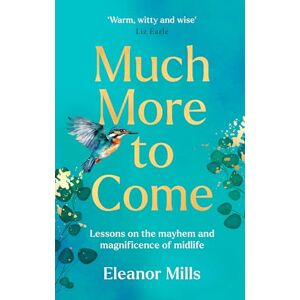 'Warm, witty and wise'
Liz Earle

Much More to Come

Lessons on the mayhem and magnificence of midlife

Eleanor Mills